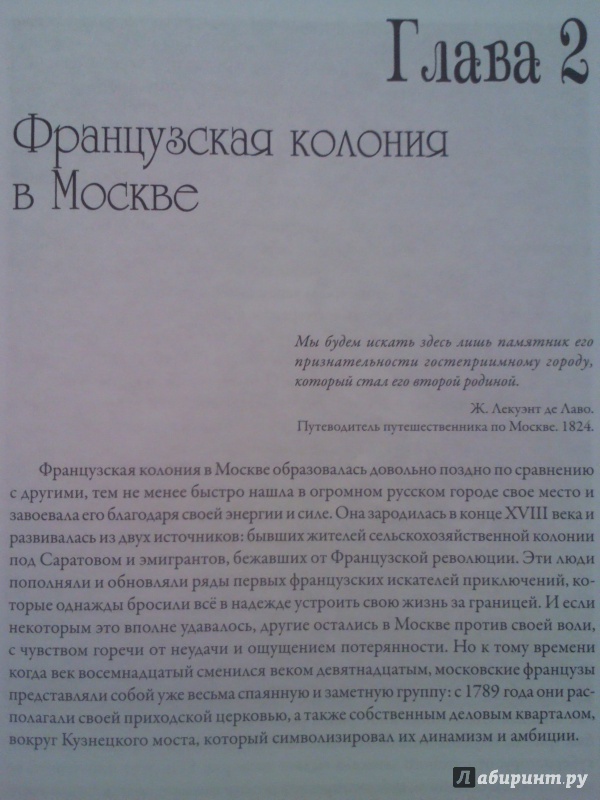 Глава 2

Французская колония в Москве

Мы будем искать здесь лишь памятник его признательности гостеприимному городу, который стал его второй родиной.

Ж. Лекуэнт де Лаво.
Путеводитель путешественника по Москве. 1824.

Французская колония в Москве образовалась довольно поздно по сравнению с другими, тем не менее быстро нашла в огромном русском городе свое место и завоевала его благодаря своей энергии и силе. Она зародилась в конце XVIII века и развивалась из двух источников: бывших жителей сельскохозяйственной колонии под Саратовом и эмигрантов, бежавших от Французской революции. Эти люди пополняли и обновляли ряды первых французских искателей приключений, которые однажды бросили всё в надежде устроить свою жизнь за границей. И если некоторым это вполне удавалось, другие остались в Москве против своей воли, с чувством горечи от неудачи и ощущением потерянности. Но к тому времени когда век восемнадцатый сменился веком девятнадцатым, московские французы представляли собой уже весьма спаянную и заметную группу: с 1789 года они располагали своей приходской церковью, а также собственным деловым кварталом, вокруг Кузнецкого моста, который символизировал их динамизм и амбиции.

Лабиринт.ру